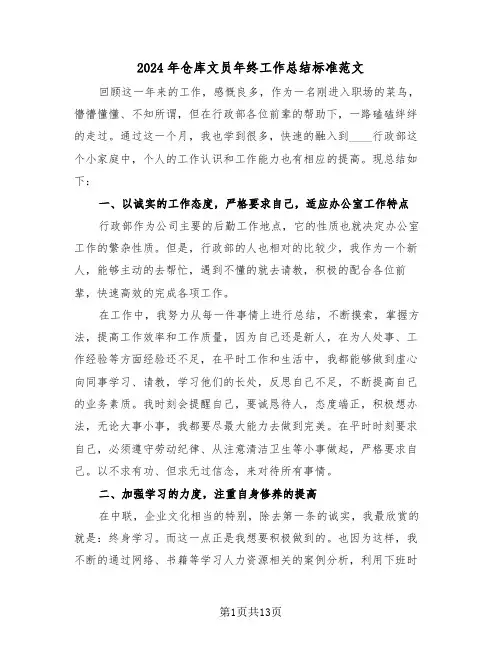 2024年仓库文员年终工作总结标准范文

回顾这一年来的工作，感慨良多，作为一名刚进入职场的菜鸟，懵懵懂懂、不知所谓，但在行政部各位前辈的帮助下，一路磕磕绊绊的走过。通过这一个月，我也学到很多，快速的融入到____行政部这个小家庭中，个人的工作认识和工作能力也有相应的提高。现总结如下：

一、以诚实的工作态度，严格要求自己，适应办公室工作特点

行政部作为公司主要的后勤工作地点，它的性质也就决定办公室工作的繁杂性质。但是，行政部的人也相对的比较少，我作为一个新人，能够主动的去帮忙，遇到不懂的就去请教，积极的配合各位前辈，快速高效的完成各项工作。

在工作中，我努力从每一件事情上进行总结，不断摸索，掌握方法，提高工作效率和工作质量，因为自己还是新人，在为人处事、工作经验等方面经验还不足，在平时工作和生活中，我都能够做到虚心向同事学习、请教，学习他们的长处，反思自己不足，不断提高自己的业务素质。我时刻会提醒自己，要诚恳待人，态度端正，积极想办法，无论大事小事，我都要尽最大能力去做到完美。在平时时刻要求自己，必须遵守劳动纪律、从注意清洁卫生等小事做起，严格要求自己。以不求有功、但求无过信念，来对待所有事情。

二、加强学习的力度，注重自身修养的提高

在中联，企业文化相当的特别，除去第一条的诚实，我最欣赏的就是：终身学习。而这一点正是我想要积极做到的。也因为这样，我不断的通过网络、书籍等学习人力资源相关的案例分析，利用下班时

第1页共13页